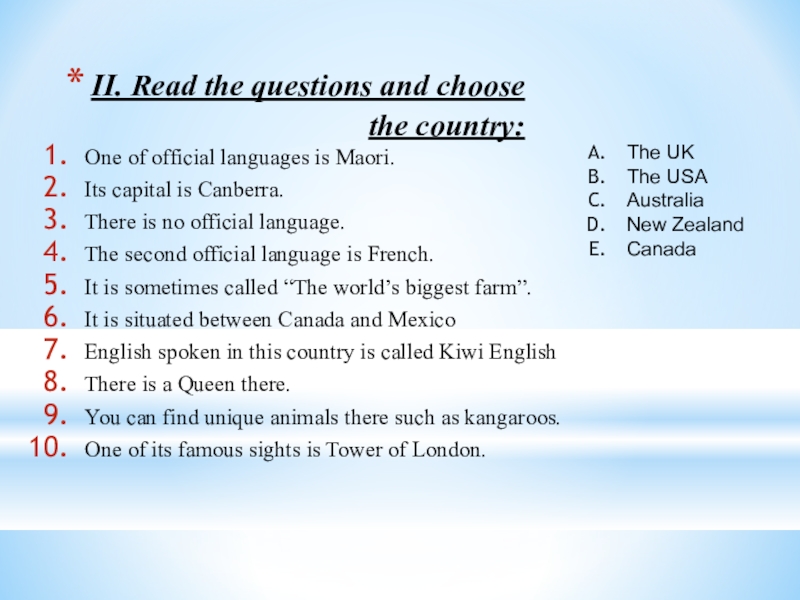 * II. Read the questions and choose the country:

1. One of official languages is Maori.
2. Its capital is Canberra.
3. There is no official language.
4. The second official language is French.
5. It is sometimes called “The world’s biggest farm”.
6. It is situated between Canada and Mexico
7. English spoken in this country is called Kiwi English
8. There is a Queen there.
9. You can find unique animals there such as kangaroos.
10. One of its famous sights is Tower of London.

A. The UK
B. The USA
C. Australia
D. New Zealand
E. Canada